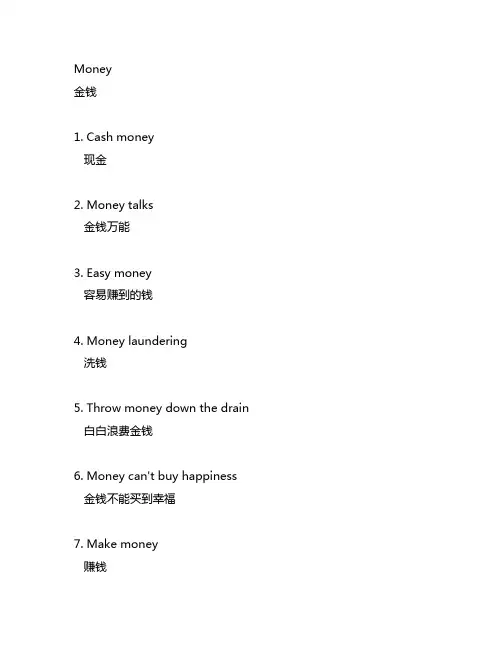 Money
金钱

1. Cash money
现金

2. Money talks
金钱万能

3. Easy money
容易赚到的钱

4. Money laundering
洗钱

5. Throw money down the drain
白白浪费金钱

6. Money can't buy happiness
金钱不能买到幸福

7. Make money
赚钱